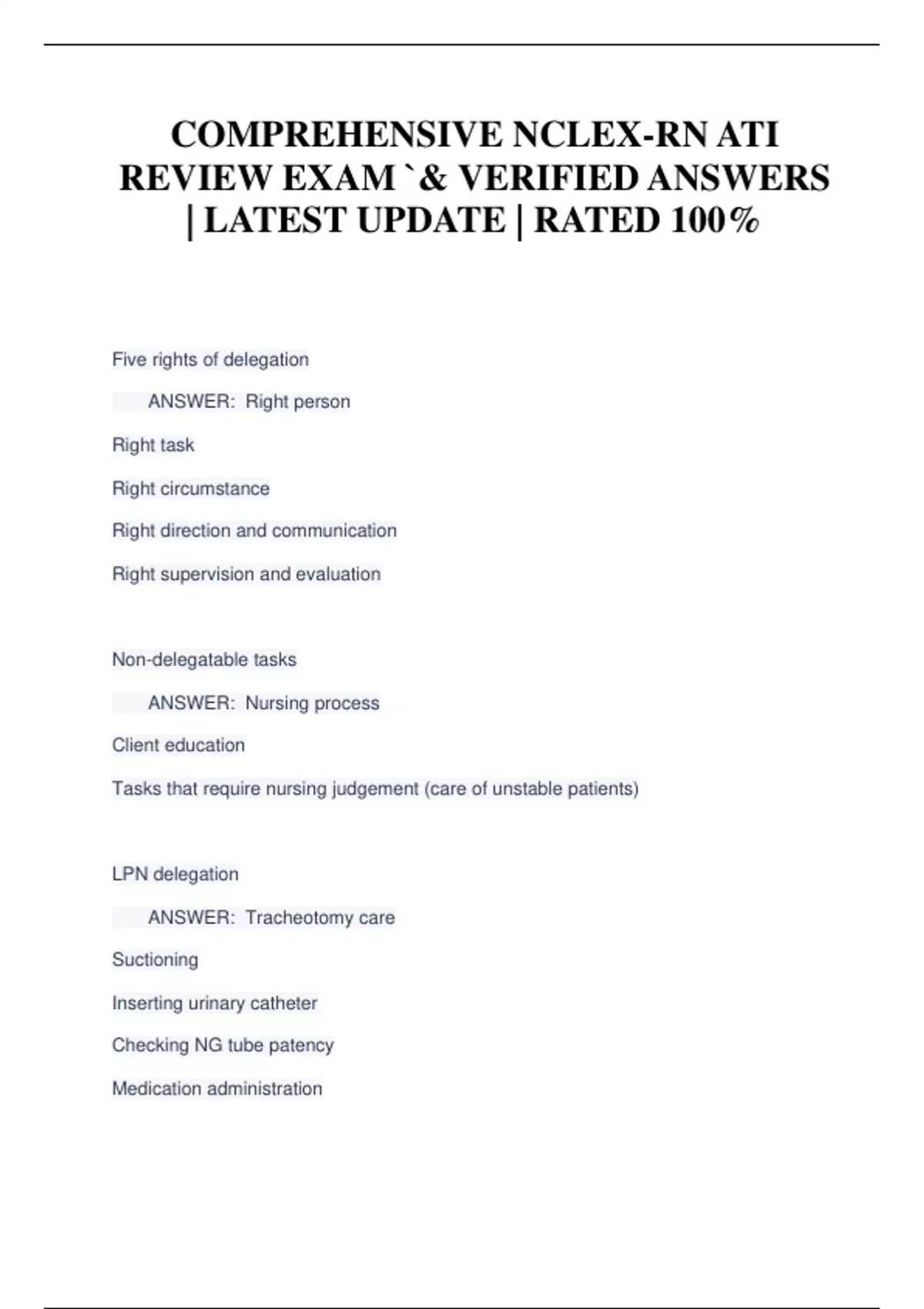 COMPREHENSIVE NCLEX-RN ATI REVIEW EXAM `& VERIFIED ANSWERS | LATEST UPDATE | RATED 100%

Five rights of delegation

ANSWER: Right person

Right task

Right circumstance

Right direction and communication

Right supervision and evaluation

Non-delegatable tasks

ANSWER: Nursing process

Client education

Tasks that require nursing judgement (care of unstable patients)

LPN delegation

ANSWER: Tracheotomy care

Suctioning

Inserting urinary catheter

Checking NG tube patency

Medication administration